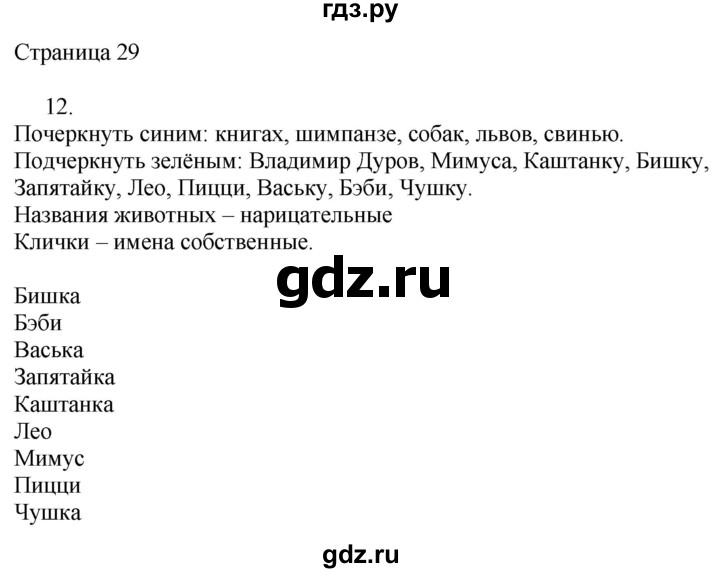 гдз.ру

Страница 29

12.
Почеркнуть синим: книгах, шимпанзе, собак, львов, свинью.
Подчеркнуть зелёным: Владимир Дуров, Мимуса, Каштанку, Бишку, Запятайку, Лео, Пицци, Ваську, Бэби, Чушку.
Названия животных – нарицательные
Клички – имена собственные.

gdz.ru

Бишка
Бэби
Васька
Запятайка
Каштанка
Лео
Мимус
Пицци
Чушка

gdz.ru